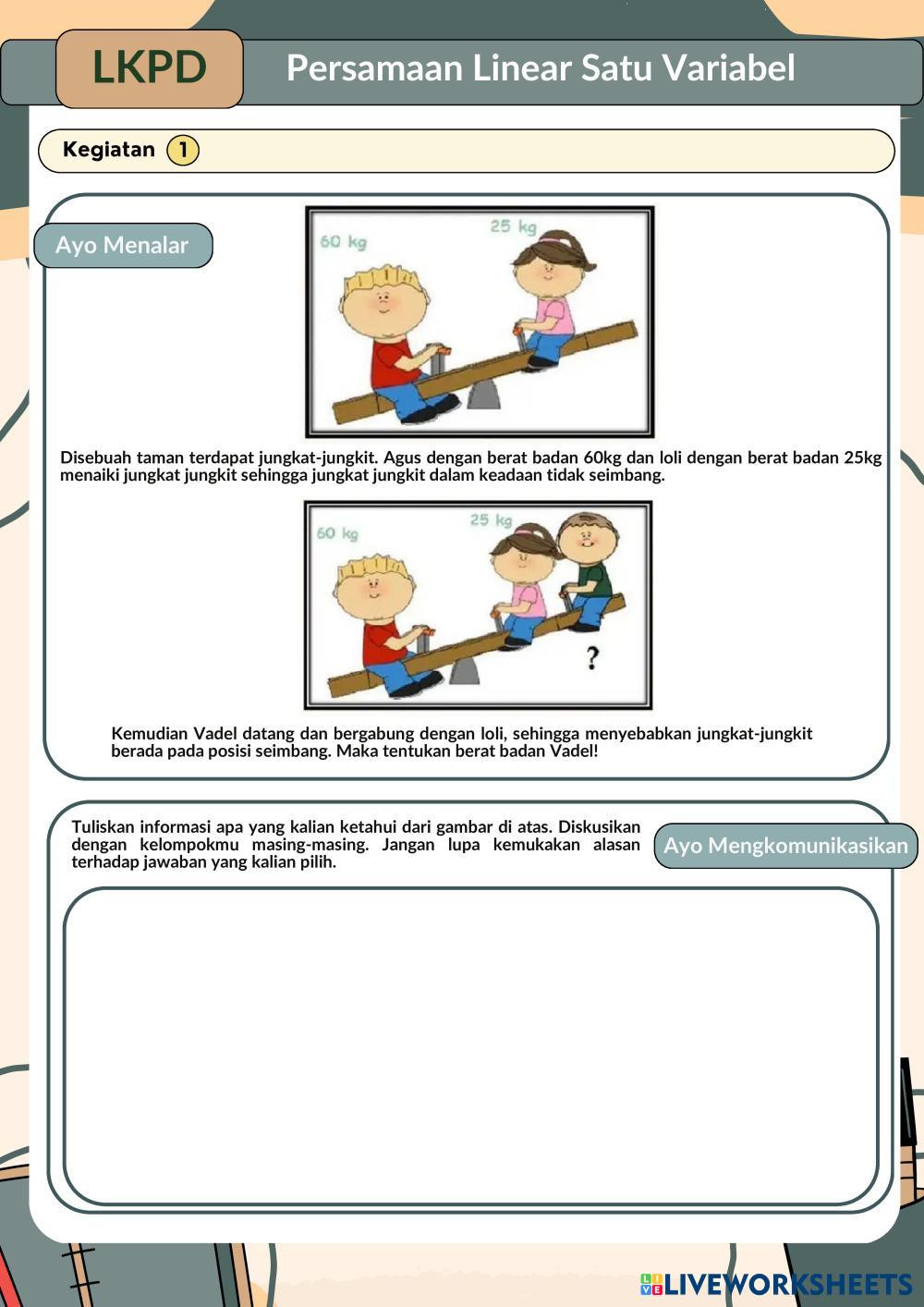 LKPD

Persamaan Linear Satu Variabel

Kegiatan 1

Ayo Menalar

60 kg

25 kg

Disebuah taman terdapat jungkat-jungkit. Agus dengan berat badan 60kg dan loli dengan berat badan 25kg menaiki jungkat jungkit sehingga jungkat jungkit dalam keadaan tidak seimbang.

60 kg

25 kg

?

Kemudian Vadel datang dan bergabung dengan loli, sehingga menyebabkan jungkat-jungkit berada pada posisi seimbang. Maka tentukan berat badan Vadel!

Tuliskan informasi apa yang kalian ketahui dari gambar di atas. Diskusikan dengan kelompokmu masing-masing. Jangan lupa kemukakan alasan terhadap jawaban yang kalian pilih.

Ayo Mengkomunikasikan

LIVEWORKSHEETS